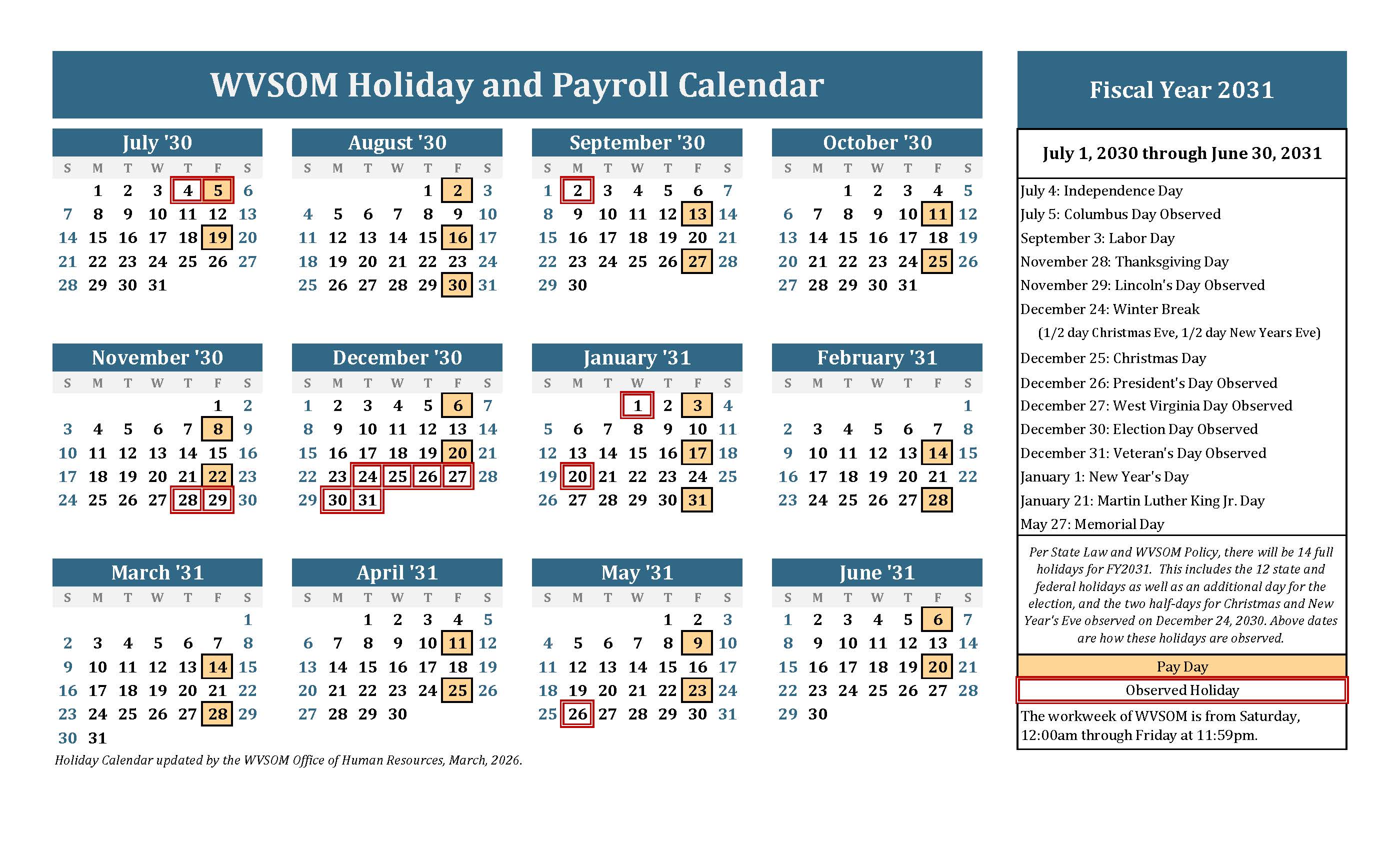 WVSOM Holiday and Payroll Calendar

July '30

| S | M | T | W | T | F | S |
|---|---|---|---|---|---|---|
| | 1 | 2 | 3 | 4 | 5 | 6 |
| 7 | 8 | 9 | 10 | 11 | 12 | 13 |
| 14 | 15 | 16 | 17 | 18 | 19 | 20 |
| 21 | 22 | 23 | 24 | 25 | 26 | 27 |
| 28 | 29 | 30 | 31 | | | |

August '30

| S | M | T | W | T | F | S |
|---|---|---|---|---|---|---|
| | | | | 1 | 2 | 3 |
| 4 | 5 | 6 | 7 | 8 | 9 | 10 |
| 11 | 12 | 13 | 14 | 15 | 16 | 17 |
| 18 | 19 | 20 | 21 | 22 | 23 | 24 |
| 25 | 26 | 27 | 28 | 29 | 30 | 31 |

September '30

| S | M | T | W | T | F | S |
|---|---|---|---|---|---|---|
| 1 | 2 | 3 | 4 | 5 | 6 | 7 |
| 8 | 9 | 10 | 11 | 12 | 13 | 14 |
| 15 | 16 | 17 | 18 | 19 | 20 | 21 |
| 22 | 23 | 24 | 25 | 26 | 27 | 28 |
| 29 | 30 | | | | | |

October '30

| S | M | T | W | T | F | S |
|---|---|---|---|---|---|---|
| | | 1 | 2 | 3 | 4 | 5 |
| 6 | 7 | 8 | 9 | 10 | 11 | 12 |
| 13 | 14 | 15 | 16 | 17 | 18 | 19 |
| 20 | 21 | 22 | 23 | 24 | 25 | 26 |
| 27 | 28 | 29 | 30 | 31 | | |

November '30

| S | M | T | W | T | F | S |
|---|---|---|---|---|---|---|
| | | | | | 1 | 2 |
| 3 | 4 | 5 | 6 | 7 | 8 | 9 |
| 10 | 11 | 12 | 13 | 14 | 15 | 16 |
| 17 | 18 | 19 | 20 | 21 | 22 | 23 |
| 24 | 25 | 26 | 27 | 28 | 29 | 30 |

December '30

| S | M | T | W | T | F | S |
|---|---|---|---|---|---|---|
| 1 | 2 | 3 | 4 | 5 | 6 | 7 |
| 8 | 9 | 10 | 11 | 12 | 13 | 14 |
| 15 | 16 | 17 | 18 | 19 | 20 | 21 |
| 22 | 23 | 24 | 25 | 26 | 27 | 28 |
| 29 | 30 | 31 | | | | |

January '31

| S | M | T | W | T | F | S |
|---|---|---|---|---|---|---|
| | | | 1 | 2 | 3 | 4 |
| 5 | 6 | 7 | 8 | 9 | 10 | 11 |
| 12 | 13 | 14 | 15 | 16 | 17 | 18 |
| 19 | 20 | 21 | 22 | 23 | 24 | 25 |
| 26 | 27 | 28 | 29 | 30 | 31 | |

February '31

| S | M | T | W | T | F | S |
|---|---|---|---|---|---|---|
| | | | | | | 1 |
| 2 | 3 | 4 | 5 | 6 | 7 | 8 |
| 9 | 10 | 11 | 12 | 13 | 14 | 15 |
| 16 | 17 | 18 | 19 | 20 | 21 | 22 |
| 23 | 24 | 25 | 26 | 27 | 28 | |

March '31

| S | M | T | W | T | F | S |
|---|---|---|---|---|---|---|
| | | | | | | 1 |
| 2 | 3 | 4 | 5 | 6 | 7 | 8 |
| 9 | 10 | 11 | 12 | 13 | 14 | 15 |
| 16 | 17 | 18 | 19 | 20 | 21 | 22 |
| 23 | 24 | 25 | 26 | 27 | 28 | 29 |
| 30 | 31 | | | | | |

April '31

| S | M | T | W | T | F | S |
|---|---|---|---|---|---|---|
| | | 1 | 2 | 3 | 4 | 5 |
| 6 | 7 | 8 | 9 | 10 | 11 | 12 |
| 13 | 14 | 15 | 16 | 17 | 18 | 19 |
| 20 | 21 | 22 | 23 | 24 | 25 | 26 |
| 27 | 28 | 29 | 30 | | | |

May '31

| S | M | T | W | T | F | S |
|---|---|---|---|---|---|---|
| | | | | 1 | 2 | 3 |
| 4 | 5 | 6 | 7 | 8 | 9 | 10 |
| 11 | 12 | 13 | 14 | 15 | 16 | 17 |
| 18 | 19 | 20 | 21 | 22 | 23 | 24 |
| 25 | 26 | 27 | 28 | 29 | 30 | 31 |

June '31

| S | M | T | W | T | F | S |
|---|---|---|---|---|---|---|
| 1 | 2 | 3 | 4 | 5 | 6 | 7 |
| 8 | 9 | 10 | 11 | 12 | 13 | 14 |
| 15 | 16 | 17 | 18 | 19 | 20 | 21 |
| 22 | 23 | 24 | 25 | 26 | 27 | 28 |
| 29 | 30 | | | | | |

Holiday Calendar updated by the WVSOM Office of Human Resources, March, 2026.

Fiscal Year 2031

July 1, 2030 through June 30, 2031

July 4: Independence Day
July 5: Columbus Day Observed
September 3: Labor Day
November 28: Thanksgiving Day
November 29: Lincoln's Day Observed
December 24: Winter Break
(1/2 day Christmas Eve, 1/2 day New Years Eve)
December 25: Christmas Day
December 26: President's Day Observed
December 27: West Virginia Day Observed
December 30: Election Day Observed
December 31: Veteran's Day Observed
January 1: New Year's Day
January 21: Martin Luther King Jr. Day
May 27: Memorial Day

Per State Law and WVSOM Policy, there will be 14 full holidays for FY2031. This includes the 12 state and federal holidays as well as an additional day for the election, and the two half-days for Christmas and New Year's Eve observed on December 24, 2030. Above dates are how these holidays are observed.

Pay Day
Observed Holiday

The workweek of WVSOM is from Saturday, 12:00am through Friday at 11:59pm.